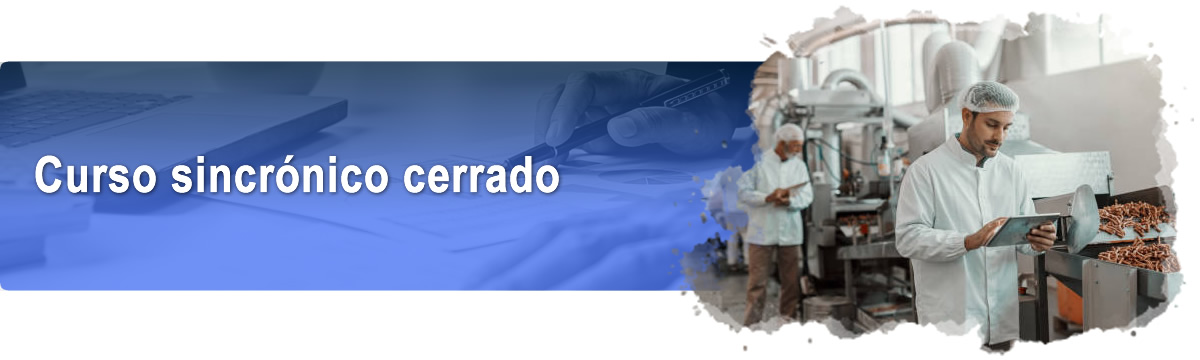 Curso sincrónico cerrado